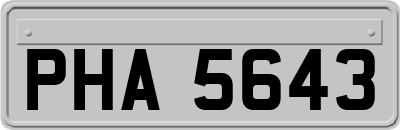 PHA 5643